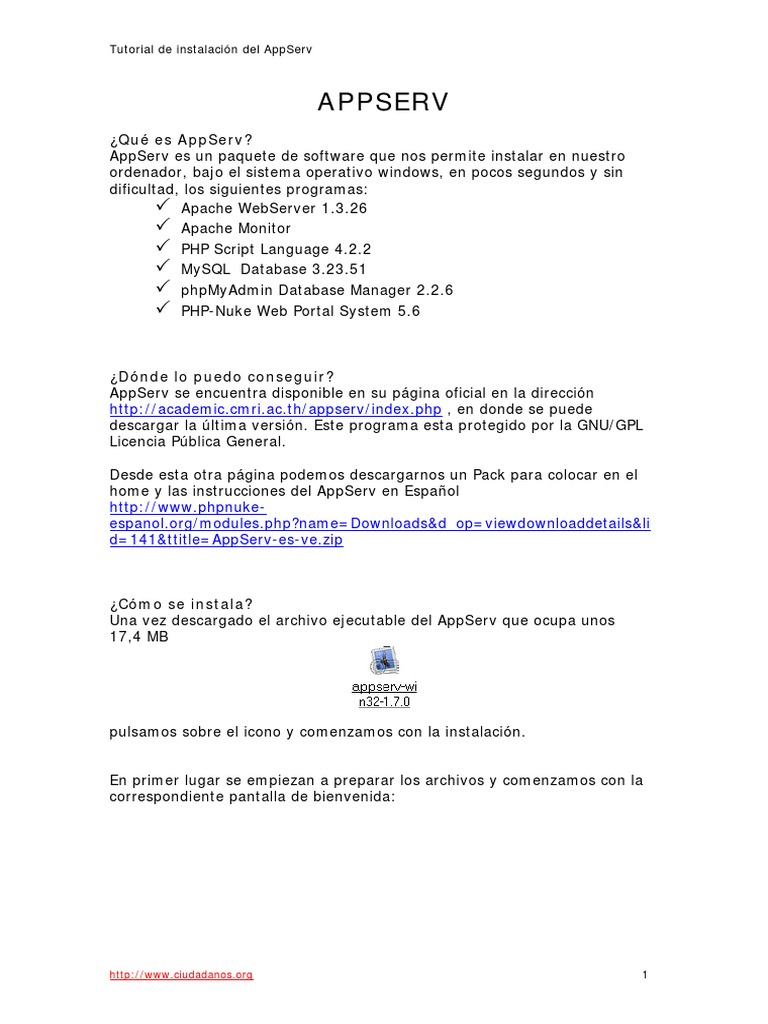 Tutorial de instalación del AppServ

APPSERV

¿Qué es AppServ?
AppServ es un paquete de software que nos permite instalar en nuestro ordenador, bajo el sistema operativo windows, en pocos segundos y sin dificultad, los siguientes programas:
✓ Apache WebServer 1.3.26
✓ Apache Monitor
✓ PHP Script Language 4.2.2
✓ MySQL Database 3.23.51
✓ phpMyAdmin Database Manager 2.2.6
✓ PHP-Nuke Web Portal System 5.6

¿Dónde lo puedo conseguir?
AppServ se encuentra disponible en su página oficial en la dirección http://academic.cmri.ac.th/appserv/index.php , en donde se puede descargar la última versión. Este programa esta protegido por la GNU/GPL Licencia Pública General.

Desde esta otra página podemos descargarnos un Pack para colocar en el home y las instrucciones del AppServ en Español
http://www.phpnuke-espanol.org/modules.php?name=Downloads&d_op=viewdownloaddetails&lid=141&ttitle=AppServ-es-ve.zip

¿Cómo se instala?
Una vez descargado el archivo ejecutable del AppServ que ocupa unos 17,4 MB

appserv-win32-1.7.0

pulsamos sobre el icono y comenzamos con la instalación.

En primer lugar se empiezan a preparar los archivos y comenzamos con la correspondiente pantalla de bienvenida:

http://www.ciudadanos.org
1